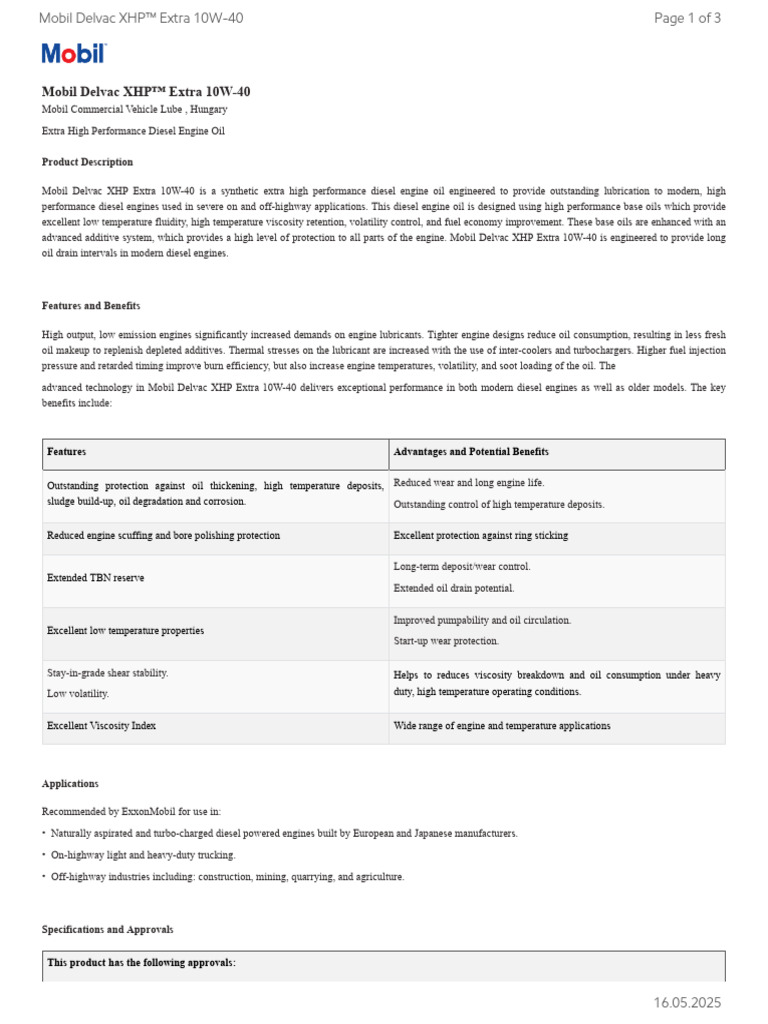 Mobil Delvac XHP™ Extra 10W-40

Page 1 of 3

Mobil

Mobil Delvac XHP™ Extra 10W-40

Mobil Commercial Vehicle Lube , Hungary

Extra High Performance Diesel Engine Oil

Product Description

Mobil Delvac XHP Extra 10W-40 is a synthetic extra high performance diesel engine oil engineered to provide outstanding lubrication to modern, high performance diesel engines used in severe on and off-highway applications. This diesel engine oil is designed using high performance base oils which provide excellent low temperature fluidity, high temperature viscosity retention, volatility control, and fuel economy improvement. These base oils are enhanced with an advanced additive system, which provides a high level of protection to all parts of the engine. Mobil Delvac XHP Extra 10W-40 is engineered to provide long oil drain intervals in modern diesel engines.

Features and Benefits

High output, low emission engines significantly increased demands on engine lubricants. Tighter engine designs reduce oil consumption, resulting in less fresh oil makeup to replenish depleted additives. Thermal stresses on the lubricant are increased with the use of inter-coolers and turbochargers. Higher fuel injection pressure and retarded timing improve burn efficiency, but also increase engine temperatures, volatility, and soot loading of the oil. The

advanced technology in Mobil Delvac XHP Extra 10W-40 delivers exceptional performance in both modern diesel engines as well as older models. The key benefits include:

| Features | Advantages and Potential Benefits |
|---|---|
| Outstanding protection against oil thickening, high temperature deposits, sludge build-up, oil degradation and corrosion. | Reduced wear and long engine life. Outstanding control of high temperature deposits. |
| Reduced engine scuffing and bore polishing protection | Excellent protection against ring sticking |
| Extended TBN reserve | Long-term deposit/wear control. Extended oil drain potential. |
| Excellent low temperature properties | Improved pumpability and oil circulation. Start-up wear protection. |
| Stay-in-grade shear stability. Low volatility. | Helps to reduces viscosity breakdown and oil consumption under heavy duty, high temperature operating conditions. |
| Excellent Viscosity Index | Wide range of engine and temperature applications |

Applications

Recommended by ExxonMobil for use in:

• Naturally aspirated and turbo-charged diesel powered engines built by European and Japanese manufacturers.

• On-highway light and heavy-duty trucking.

• Off-highway industries including: construction, mining, quarrying, and agriculture.

Specifications and Approvals

This product has the following approvals:

16.05.2025